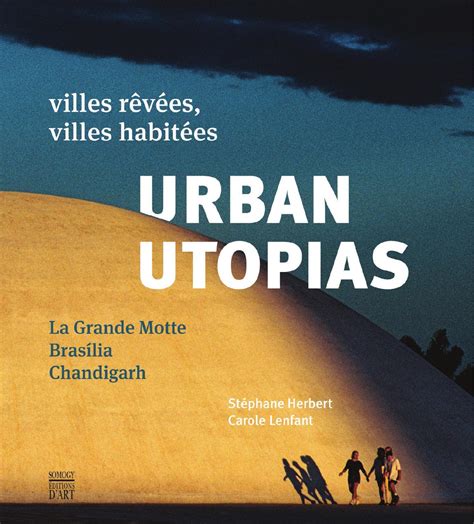 villes rêvées,
villes habitées

URBAN
UTOPIAS

La Grande Motte
Brasília
Chandigarh

Stéphane Herbert
Carole Lenfant

SOMOGY
ÉDITIONS
D'ART